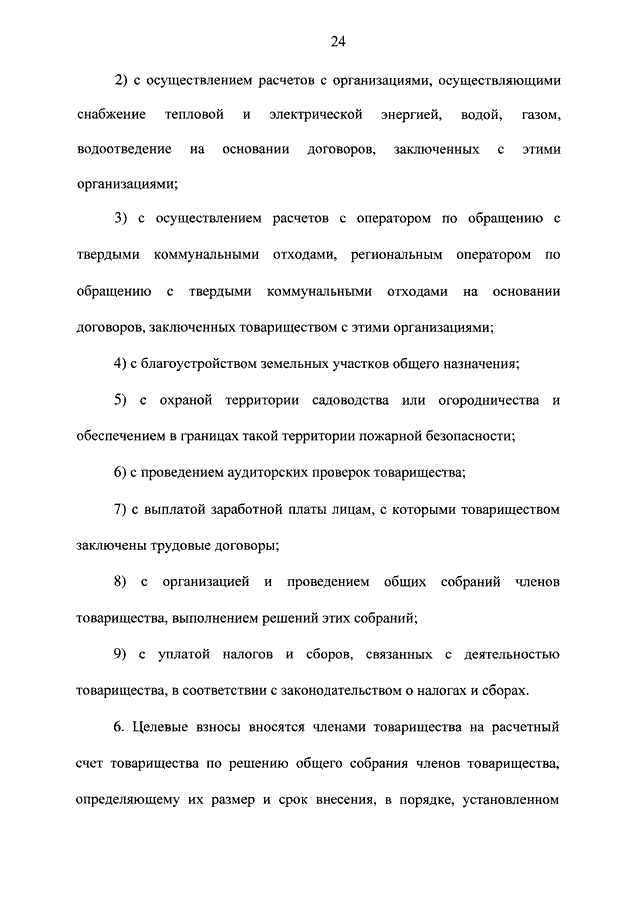 24

2) с осуществлением расчетов с организациями, осуществляющими снабжение тепловой и электрической энергией, водой, газом, водоотведение на основании договоров, заключенных с этими организациями;

3) с осуществлением расчетов с оператором по обращению с твердыми коммунальными отходами, региональным оператором по обращению с твердыми коммунальными отходами на основании договоров, заключенных товариществом с этими организациями;

4) с благоустройством земельных участков общего назначения;

5) с охраной территории садоводства или огородничества и обеспечением в границах такой территории пожарной безопасности;

6) с проведением аудиторских проверок товарищества;

7) с выплатой заработной платы лицам, с которыми товариществом заключены трудовые договоры;

8) с организацией и проведением общих собраний членов товарищества, выполнением решений этих собраний;

9) с уплатой налогов и сборов, связанных с деятельностью товарищества, в соответствии с законодательством о налогах и сборах.

6. Целевые взносы вносятся членами товарищества на расчетный счет товарищества по решению общего собрания членов товарищества, определяющему их размер и срок внесения, в порядке, установленном